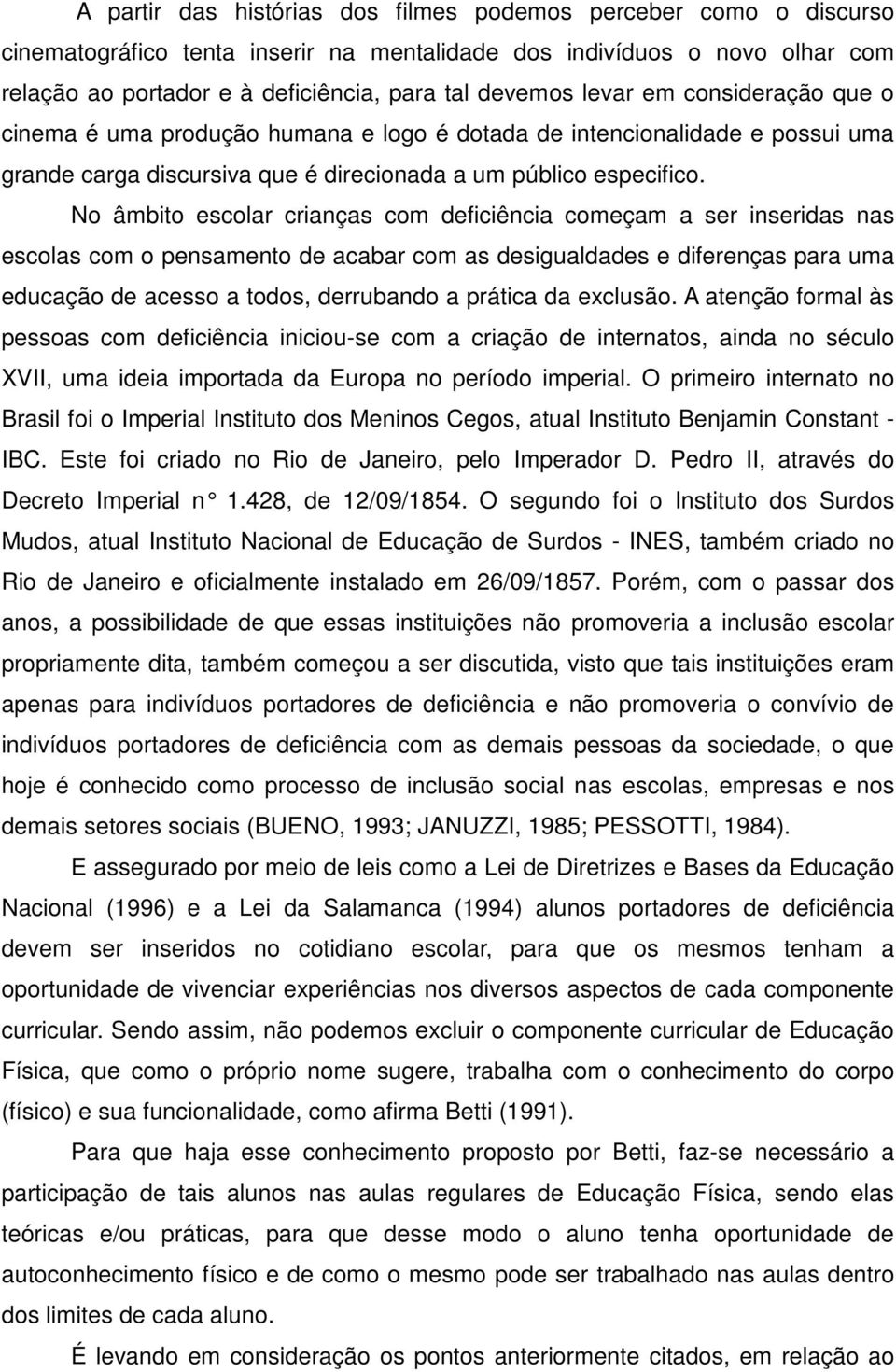 A partir das histórias dos filmes podemos perceber como o discurso cinematográfico tenta inserir na mentalidade dos indivíduos o novo olhar com relação ao portador e à deficiência, para tal devemos levar em consideração que o cinema é uma produção humana e logo é dotada de intencionalidade e possui uma grande carga discursiva que é direcionada a um público especifico.

No âmbito escolar crianças com deficiência começam a ser inseridas nas escolas com o pensamento de acabar com as desigualdades e diferenças para uma educação de acesso a todos, derrubando a prática da exclusão. A atenção formal às pessoas com deficiência iniciou-se com a criação de internatos, ainda no século XVII, uma ideia importada da Europa no período imperial. O primeiro internato no Brasil foi o Imperial Instituto dos Meninos Cegos, atual Instituto Benjamin Constant - IBC. Este foi criado no Rio de Janeiro, pelo Imperador D. Pedro II, através do Decreto Imperial n° 1.428, de 12/09/1854. O segundo foi o Instituto dos Surdos Mudos, atual Instituto Nacional de Educação de Surdos - INES, também criado no Rio de Janeiro e oficialmente instalado em 26/09/1857. Porém, com o passar dos anos, a possibilidade de que essas instituições não promoveria a inclusão escolar propriamente dita, também começou a ser discutida, visto que tais instituições eram apenas para indivíduos portadores de deficiência e não promoveria o convívio de indivíduos portadores de deficiência com as demais pessoas da sociedade, o que hoje é conhecido como processo de inclusão social nas escolas, empresas e nos demais setores sociais (BUENO, 1993; JANUZZI, 1985; PESSOTTI, 1984).

E assegurado por meio de leis como a Lei de Diretrizes e Bases da Educação Nacional (1996) e a Lei da Salamanca (1994) alunos portadores de deficiência devem ser inseridos no cotidiano escolar, para que os mesmos tenham a oportunidade de vivenciar experiências nos diversos aspectos de cada componente curricular. Sendo assim, não podemos excluir o componente curricular de Educação Física, que como o próprio nome sugere, trabalha com o conhecimento do corpo (físico) e sua funcionalidade, como afirma Betti (1991).

Para que haja esse conhecimento proposto por Betti, faz-se necessário a participação de tais alunos nas aulas regulares de Educação Física, sendo elas teóricas e/ou práticas, para que desse modo o aluno tenha oportunidade de autoconhecimento físico e de como o mesmo pode ser trabalhado nas aulas dentro dos limites de cada aluno.

É levando em consideração os pontos anteriormente citados, em relação ao